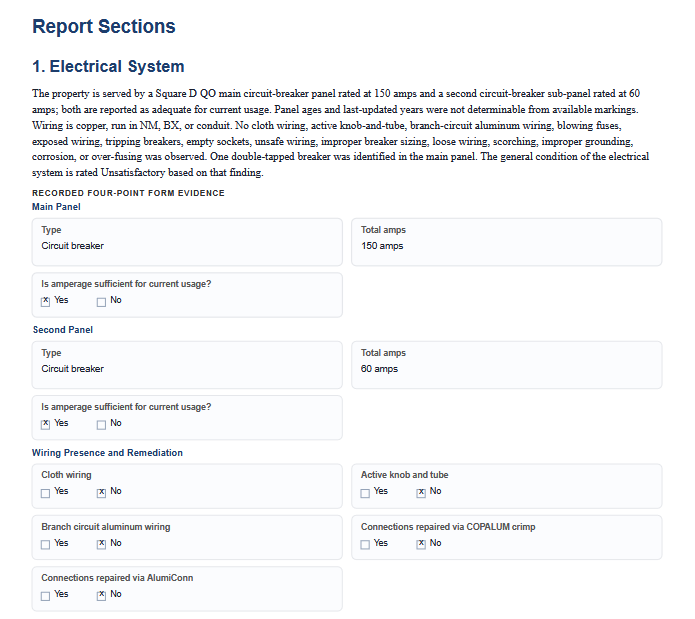 Report Sections

1. Electrical System

The property is served by a Square D QO main circuit-breaker panel rated at 150 amps and a second circuit-breaker sub-panel rated at 60 amps; both are reported as adequate for current usage. Panel ages and last-updated years were not determinable from available markings. Wiring is copper, run in NM, BX, or conduit. No cloth wiring, active knob-and-tube, branch-circuit aluminum wiring, blowing fuses, exposed wiring, tripping breakers, empty sockets, unsafe wiring, improper breaker sizing, loose wiring, scorching, improper grounding, corrosion, or over-fusing was observed. One double-tapped breaker was identified in the main panel. The general condition of the electrical system is rated Unsatisfactory based on that finding.

RECORDED FOUR-POINT FORM EVIDENCE
Main Panel

Type
Circuit breaker

Total amps
150 amps

Is amperage sufficient for current usage?
☑ Yes ☐ No

Second Panel

Type
Circuit breaker

Total amps
60 amps

Is amperage sufficient for current usage?
☑ Yes ☐ No

Wiring Presence and Remediation

Cloth wiring
☐ Yes ☑ No

Active knob and tube
☐ Yes ☑ No

Branch circuit aluminum wiring
☐ Yes ☑ No

Connections repaired via COPALUM crimp
☐ Yes ☑ No

Connections repaired via AlumiConn
☐ Yes ☑ No